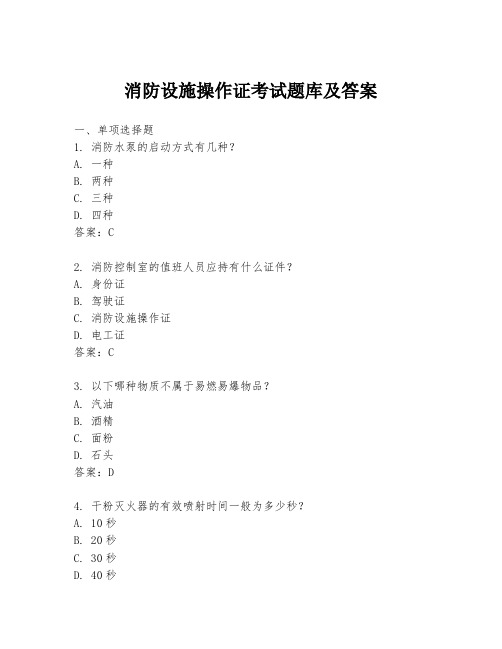 消防设施操作证考试题库及答案

一、单项选择题
1. 消防水泵的启动方式有几种？
A. 一种
B. 两种
C. 三种
D. 四种
答案：C

2. 消防控制室的值班人员应持有什么证件？
A. 身份证
B. 驾驶证
C. 消防设施操作证
D. 电工证
答案：C

3. 以下哪种物质不属于易燃易爆物品？
A. 汽油
B. 酒精
C. 面粉
D. 石头
答案：D

4. 干粉灭火器的有效喷射时间一般为多少秒？
A. 10秒
B. 20秒
C. 30秒
D. 40秒